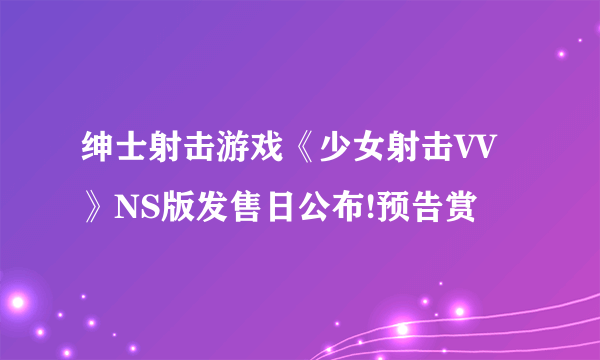 绅士射击游戏《少女射击VV》NS版发售日公布!预告赏